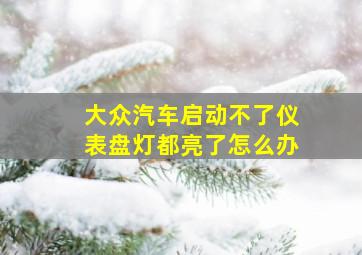 大众汽车启动不了仪表盘灯都亮了怎么办